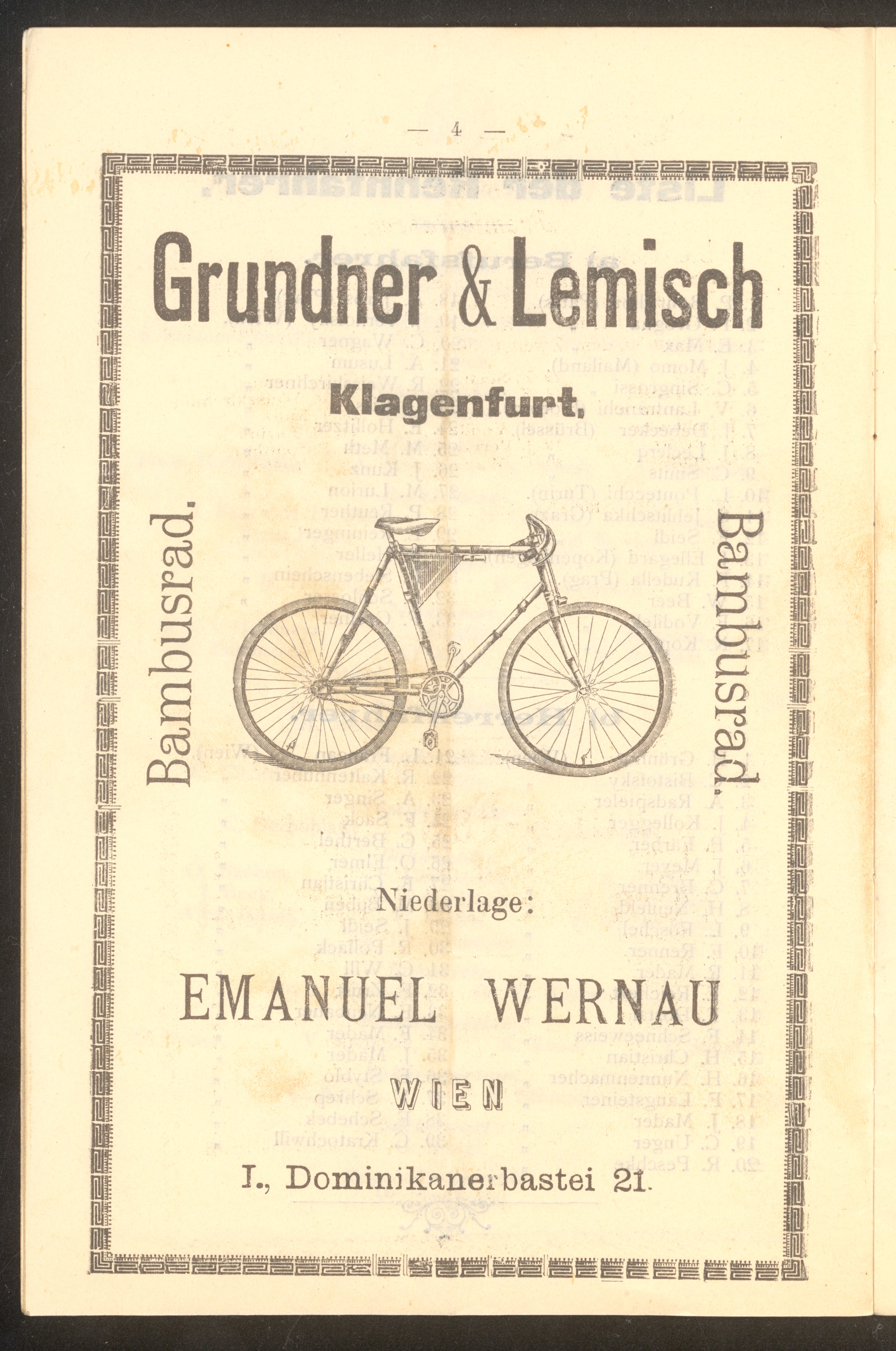 — 4 —

Grundner & Lemisch

Klagenfurt,

Bambusrad.

Bambusrad.

Niederlage:

EMANUEL WERNAU

WIEN

I., Dominikanerbastei 21.